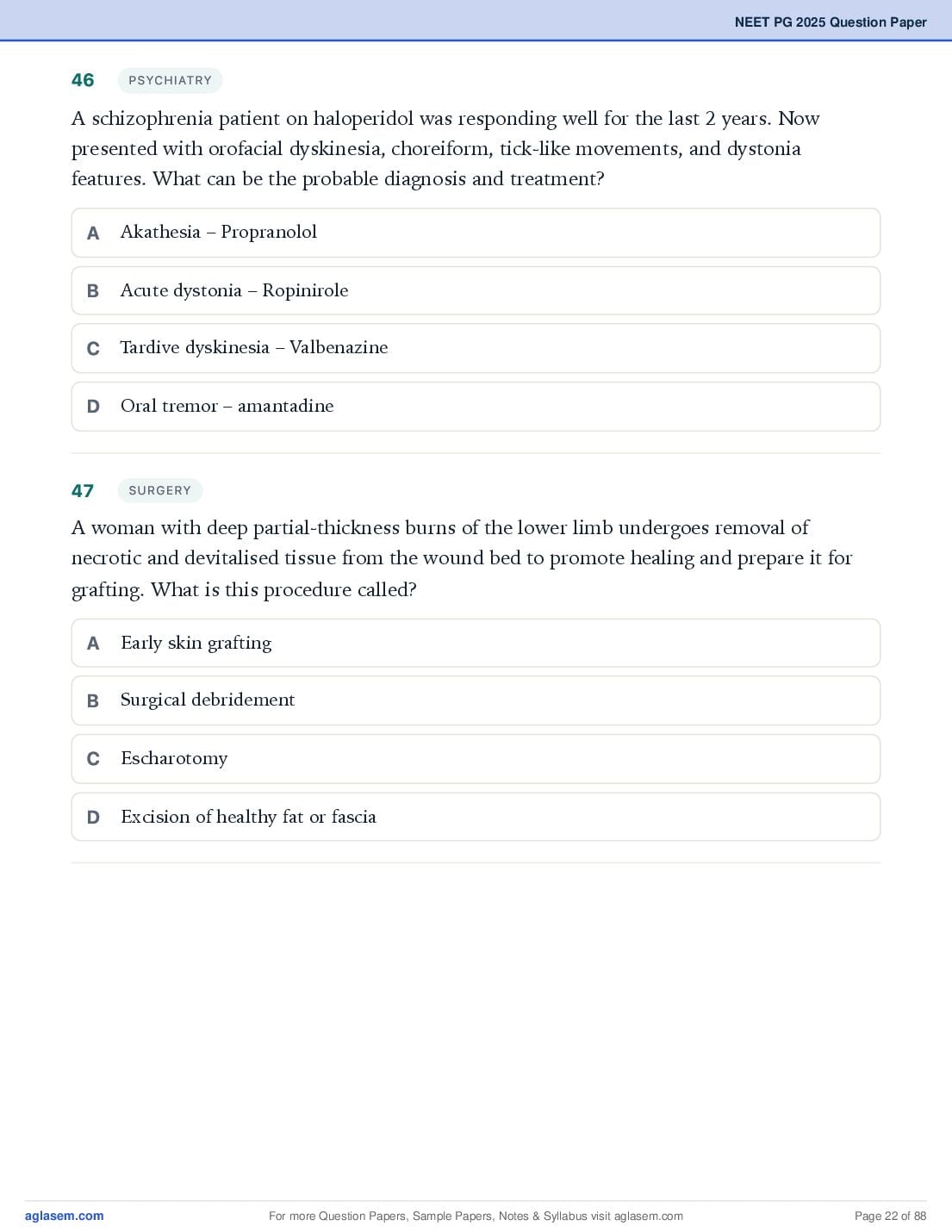 NEET PG 2025 Question Paper

46 PSYCHIATRY

A schizophrenia patient on haloperidol was responding well for the last 2 years. Now presented with orofacial dyskinesia, choreiform, tick-like movements, and dystonia features. What can be the probable diagnosis and treatment?

A Akathesia – Propranolol

B Acute dystonia – Ropinirole

C Tardive dyskinesia – Valbenazine

D Oral tremor – amantadine

47 SURGERY

A woman with deep partial-thickness burns of the lower limb undergoes removal of necrotic and devitalised tissue from the wound bed to promote healing and prepare it for grafting. What is this procedure called?

A Early skin grafting

B Surgical debridement

C Escharotomy

D Excision of healthy fat or fascia

aglasem.com For more Question Papers, Sample Papers, Notes & Syllabus visit aglasem.com Page 22 of 88